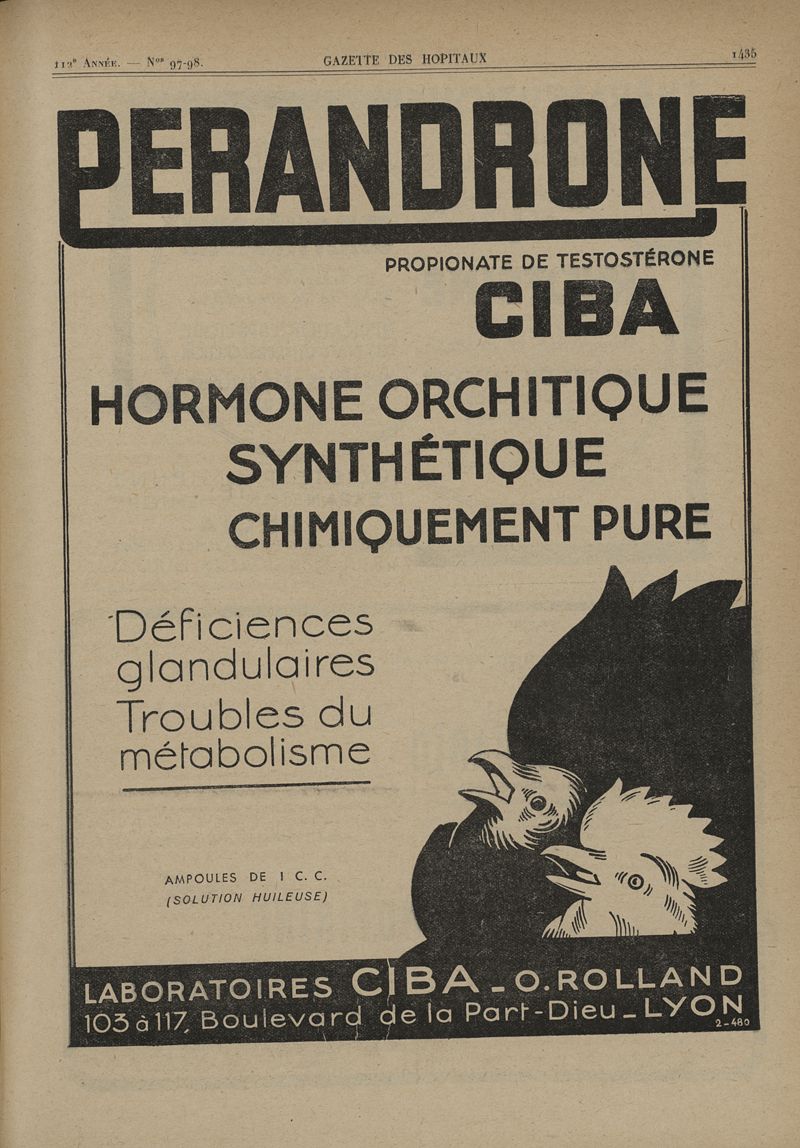 112e Année. — Nos 97-98. GAZETTE DES HOPITAUX 1435

PERANDRONE

PROPIONATE DE TESTOSTÉRONE
CIBA

HORMONE ORCHITIQUE SYNTHÉTIQUE CHIMIQUEMENT PURE

Déficiences glandulaires
Troubles du métabolisme

AMPOULES DE 1 C. C.
(SOLUTION HUILEUSE)

LABORATOIRES CIBA - O. ROLLAND
103 à 117, Boulevard de la Part-Dieu - LYON
2-480